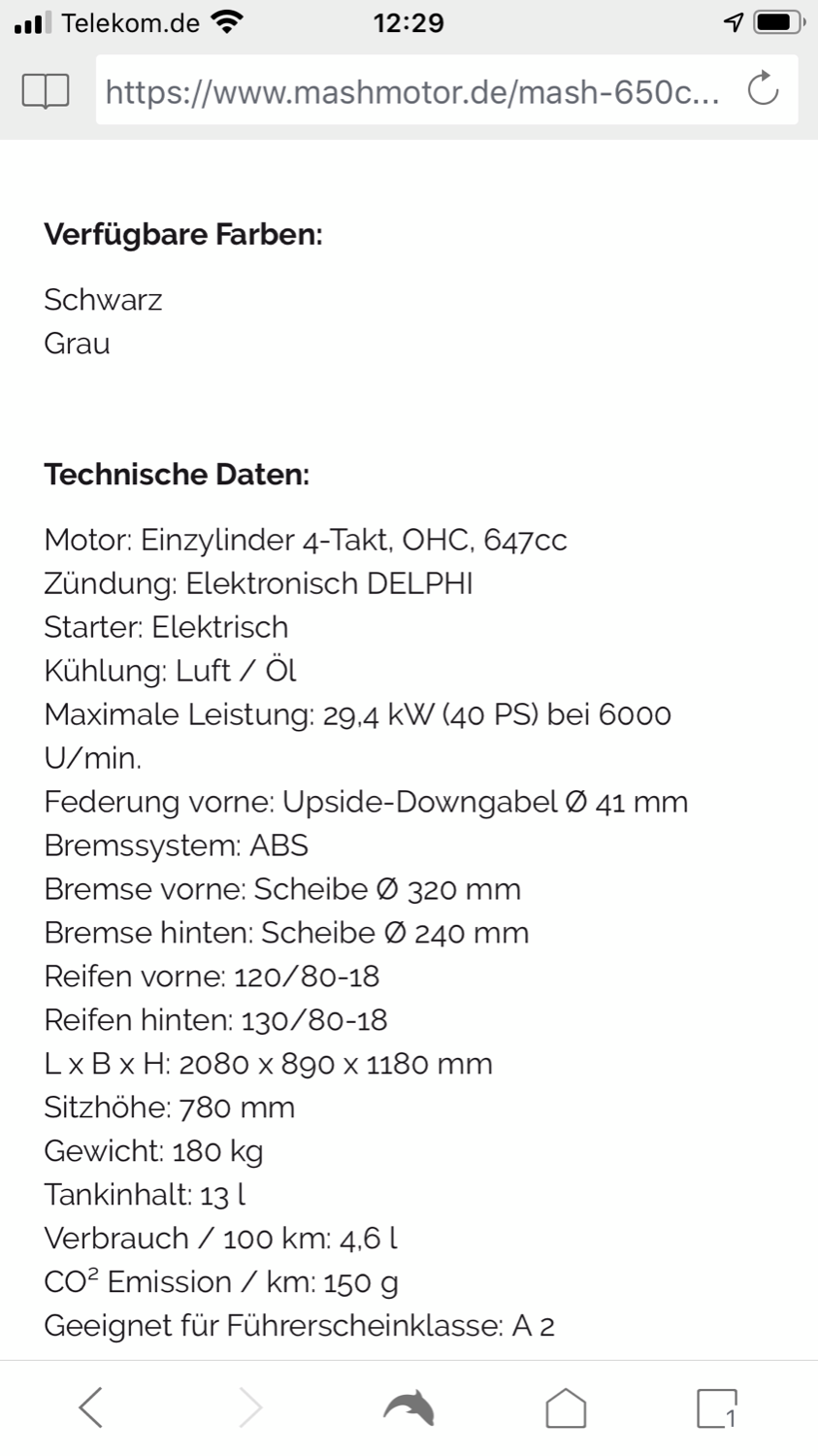 Telekom.de 12:29

https://www.mashmotor.de/mash-650c...

**Verfügbare Farben:**

Schwarz
Grau

**Technische Daten:**

Motor: Einzylinder 4-Takt, OHC, 647cc
Zündung: Elektronisch DELPHI
Starter: Elektrisch
Kühlung: Luft / Öl
Maximale Leistung: 29,4 kW (40 PS) bei 6000 U/min.
Federung vorne: Upside-Downgabel Ø 41 mm
Bremssystem: ABS
Bremse vorne: Scheibe Ø 320 mm
Bremse hinten: Scheibe Ø 240 mm
Reifen vorne: 120/80-18
Reifen hinten: 130/80-18
L x B x H: 2080 x 890 x 1180 mm
Sitzhöhe: 780 mm
Gewicht: 180 kg
Tankinhalt: 13 l
Verbrauch / 100 km: 4,6 l
$CO^2$ Emission / km: 150 g
Geeignet für Führerscheinklasse: A 2

1